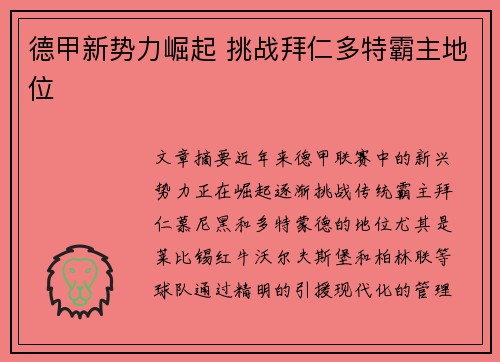 德甲新势力崛起 挑战拜仁多特霸主地位

文章摘要近年来德甲联赛中的新兴势力正在崛起逐渐挑战传统霸主拜仁慕尼黑和多特蒙德的地位尤其是莱比锡红牛沃尔夫斯堡和柏林联等球队通过精明的引援现代化的管理